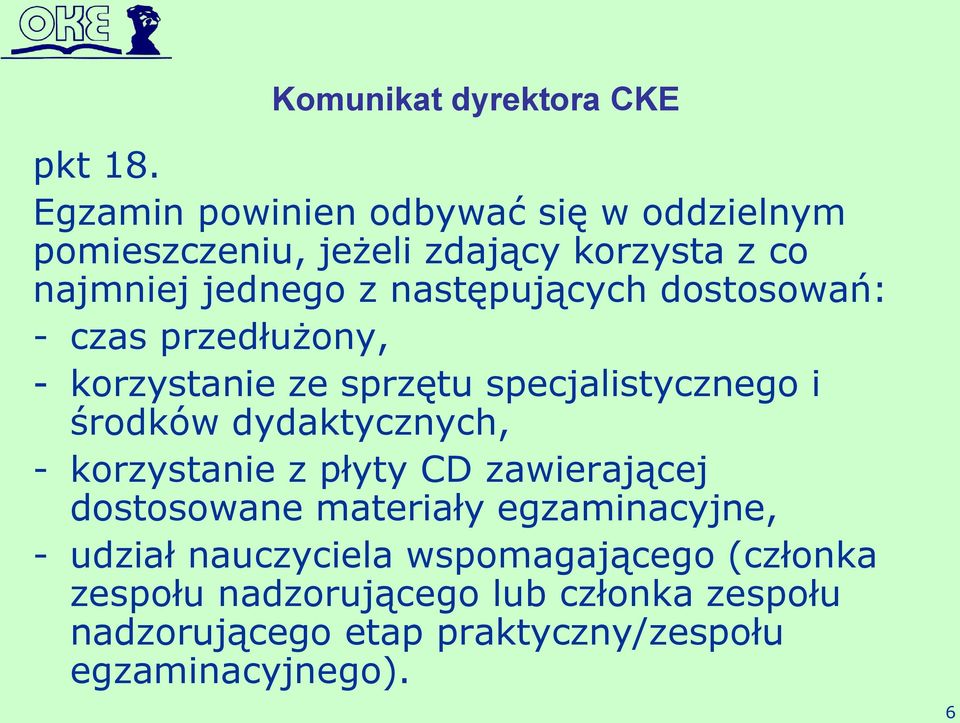 OKE

Komunikat dyrektora CKE

pkt 18.

Egzamin powinien odbywać się w oddzielnym pomieszczeniu, jeżeli zdający korzysta z co najmniej jednego z następujących dostosowań:

- czas przedłużony,
- korzystanie ze sprzętu specjalistycznego i środków dydaktycznych,
- korzystanie z płyty CD zawierającej dostosowane materiały egzaminacyjne,
- udział nauczyciela wspomagającego (członka zespołu nadzorującego lub członka zespołu nadzorującego etap praktyczny/zespołu egzaminacyjnego).

6